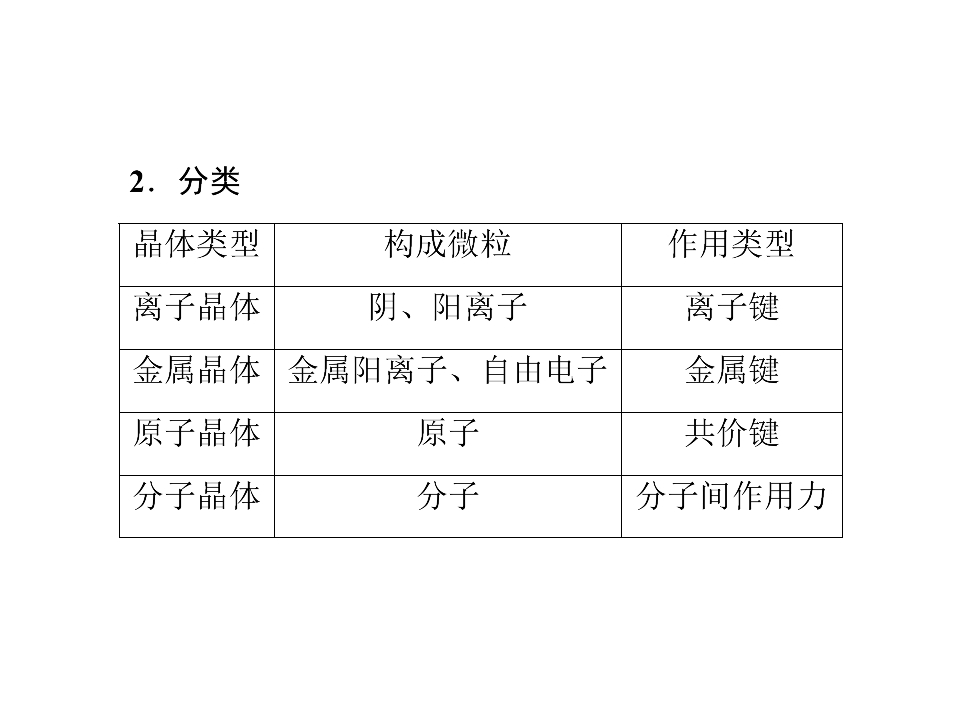 2．分类

| 晶体类型 | 构成微粒 | 作用类型 |
|---|---|---|
| 离子晶体 | 阴、阳离子 | 离子键 |
| 金属晶体 | 金属阳离子、自由电子 | 金属键 |
| 原子晶体 | 原子 | 共价键 |
| 分子晶体 | 分子 | 分子间作用力 |